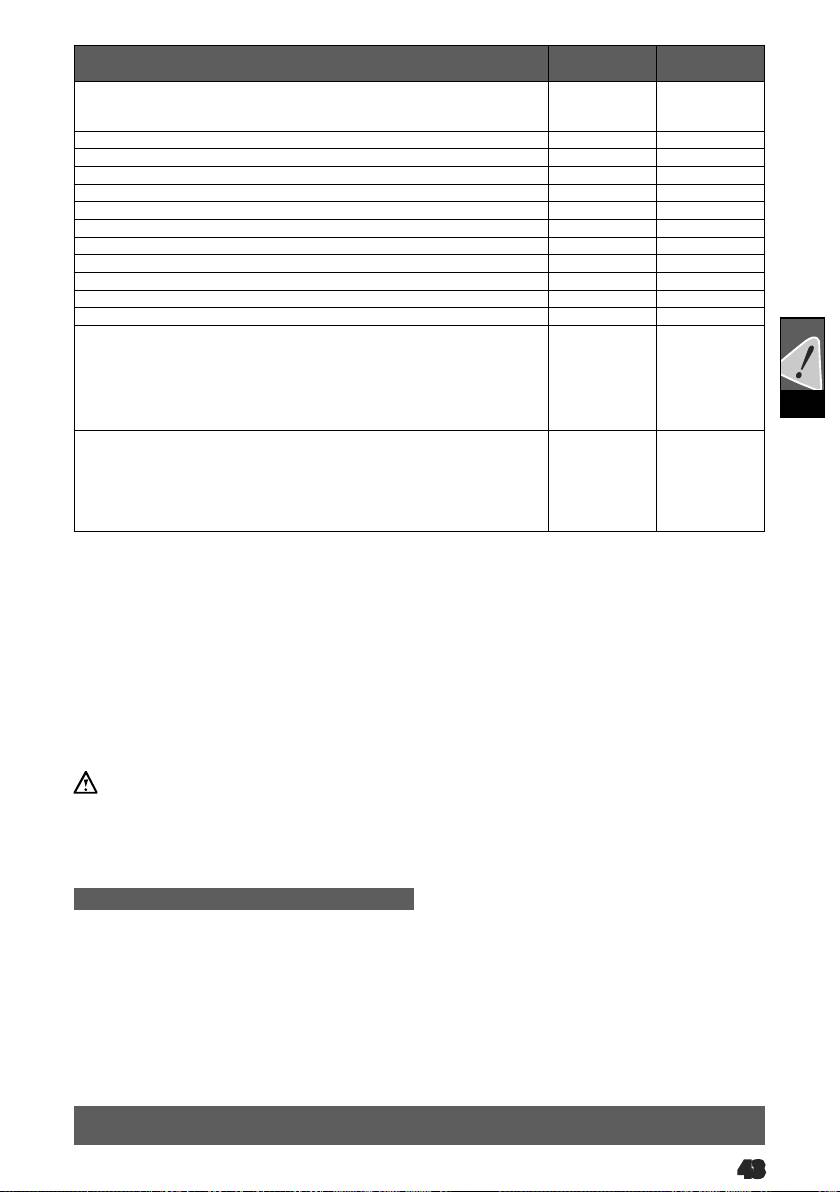 43